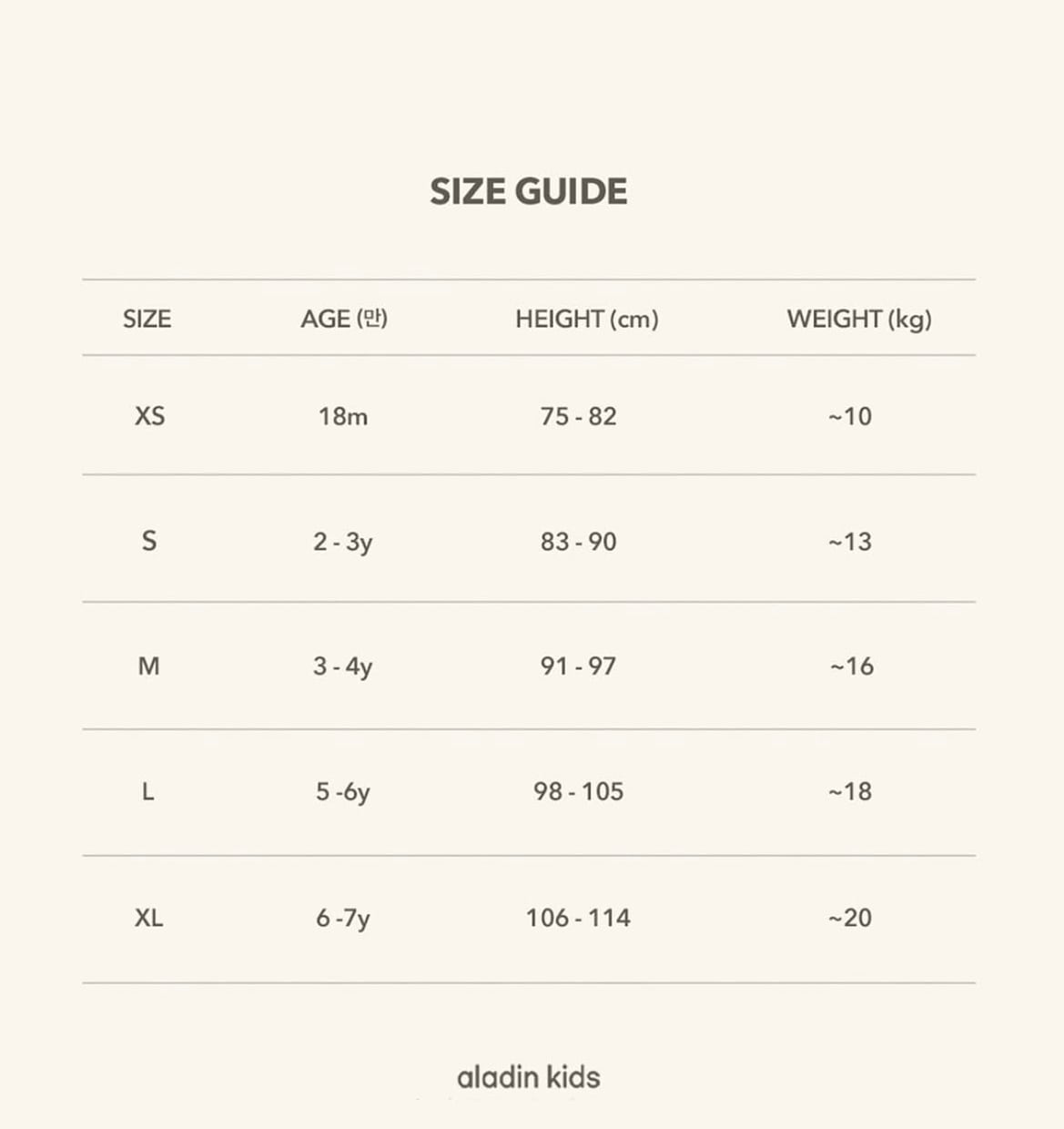 SIZE GUIDE

| SIZE | AGE (만) | HEIGHT (cm) | WEIGHT (kg) |
|---|---|---|---|
| XS | 18m | 75 - 82 | ~10 |
| S | 2 - 3y | 83 - 90 | ~13 |
| M | 3 - 4y | 91 - 97 | ~16 |
| L | 5 -6y | 98 - 105 | ~18 |
| XL | 6 -7y | 106 - 114 | ~20 |

aladin kids